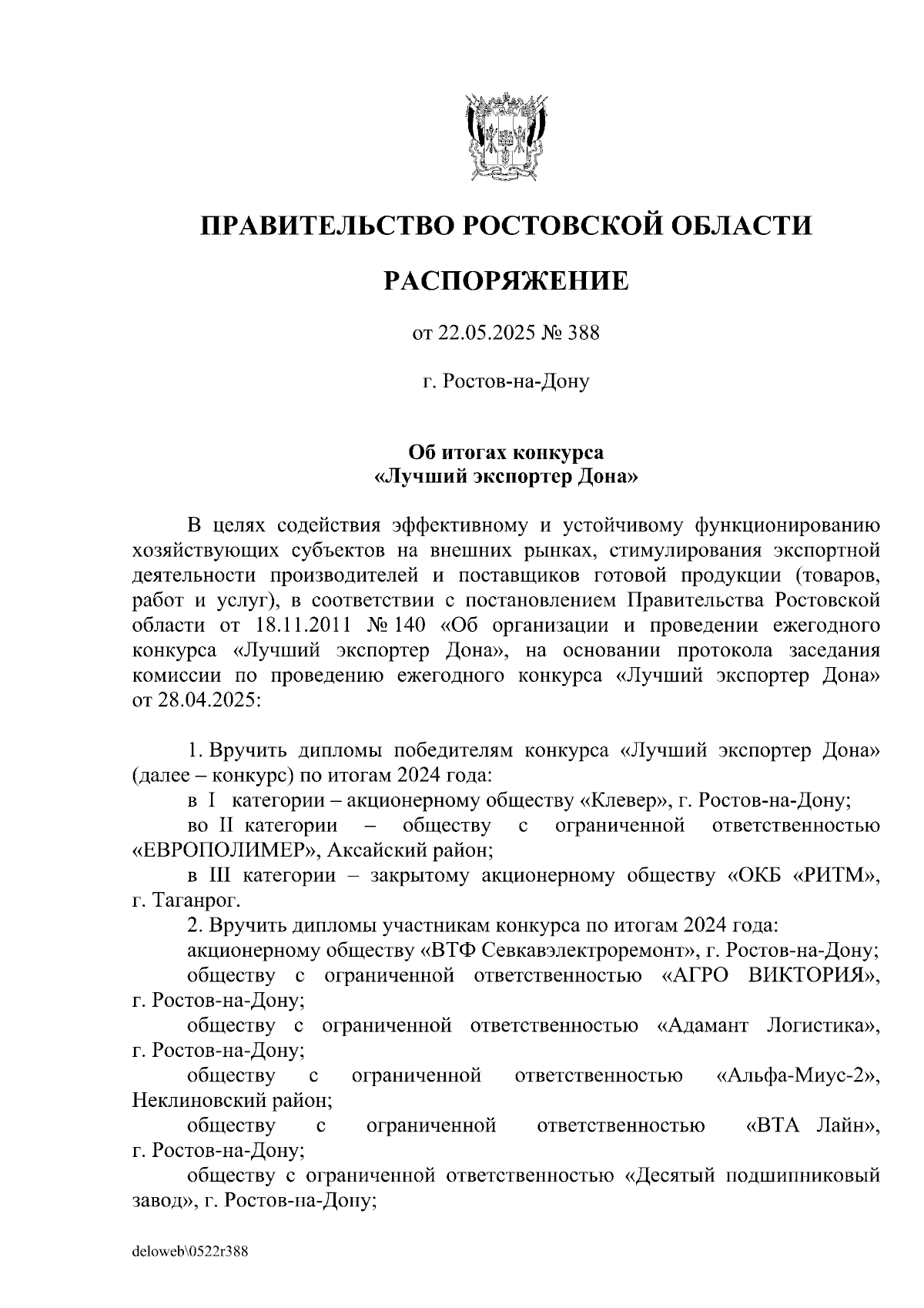 ПРАВИТЕЛЬСТВО РОСТОВСКОЙ ОБЛАСТИ

РАСПОРЯЖЕНИЕ

от 22.05.2025 № 388

г. Ростов-на-Дону

Об итогах конкурса
«Лучший экспортер Дона»

В целях содействия эффективному и устойчивому функционированию хозяйствующих субъектов на внешних рынках, стимулирования экспортной деятельности производителей и поставщиков готовой продукции (товаров, работ и услуг), в соответствии с постановлением Правительства Ростовской области от 18.11.2011 № 140 «Об организации и проведении ежегодного конкурса «Лучший экспортер Дона», на основании протокола заседания комиссии по проведению ежегодного конкурса «Лучший экспортер Дона» от 28.04.2025:

1. Вручить дипломы победителям конкурса «Лучший экспортер Дона» (далее – конкурс) по итогам 2024 года:
в I категории – акционерному обществу «Клевер», г. Ростов-на-Дону;
во II категории – обществу с ограниченной ответственностью «ЕВРОПОЛИМЕР», Аксайский район;
в III категории – закрытому акционерному обществу «ОКБ «РИТМ», г. Таганрог.
2. Вручить дипломы участникам конкурса по итогам 2024 года:
акционерному обществу «ВТФ Севкавэлектроремонт», г. Ростов-на-Дону;
обществу с ограниченной ответственностью «АГРО ВИКТОРИЯ», г. Ростов-на-Дону;
обществу с ограниченной ответственностью «Адамант Логистика», г. Ростов-на-Дону;
обществу с ограниченной ответственностью «Альфа-Миус-2», Неклиновский район;
обществу с ограниченной ответственностью «ВТА Лайн», г. Ростов-на-Дону;
обществу с ограниченной ответственностью «Десятый подшипниковый завод», г. Ростов-на-Дону;

deloweb\0522r388